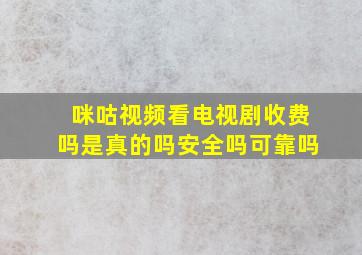 咪咕视频看电视剧收费吗是真的吗安全吗可靠吗